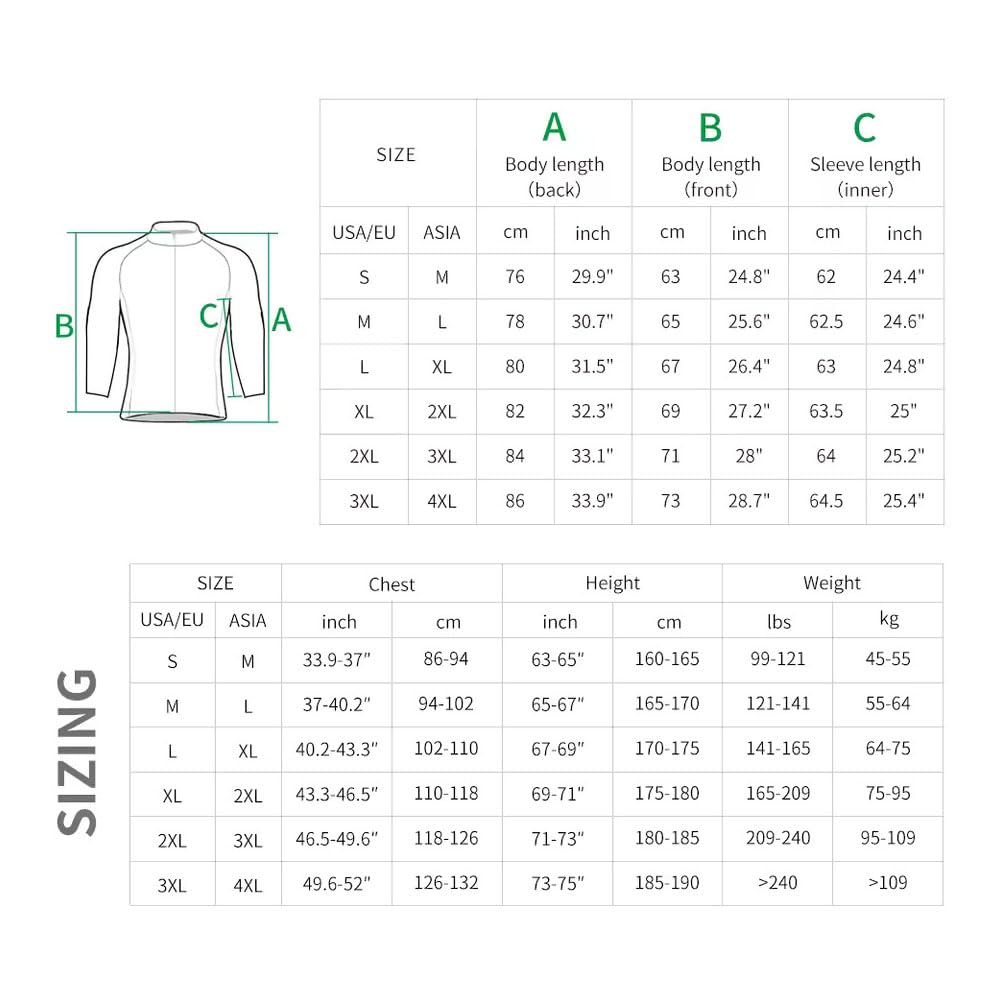 B C A

| SIZE | | A Body length (back) | | B Body length (front) | | C Sleeve length (inner) | |
|---|---|---|---|---|---|---|---|
| USA/EU | ASIA | cm | inch | cm | inch | cm | inch |
| S | M | 76 | 29.9" | 63 | 24.8" | 62 | 24.4" |
| M | L | 78 | 30.7" | 65 | 25.6" | 62.5 | 24.6" |
| L | XL | 80 | 31.5" | 67 | 26.4" | 63 | 24.8" |
| XL | 2XL | 82 | 32.3" | 69 | 27.2" | 63.5 | 25" |
| 2XL | 3XL | 84 | 33.1" | 71 | 28" | 64 | 25.2" |
| 3XL | 4XL | 86 | 33.9" | 73 | 28.7" | 64.5 | 25.4" |

SIZING

| SIZE | | Chest | | Height | | Weight | |
|---|---|---|---|---|---|---|---|
| USA/EU | ASIA | inch | cm | inch | cm | lbs | kg |
| S | M | 33.9-37" | 86-94 | 63-65" | 160-165 | 99-121 | 45-55 |
| M | L | 37-40.2" | 94-102 | 65-67" | 165-170 | 121-141 | 55-64 |
| L | XL | 40.2-43.3" | 102-110 | 67-69" | 170-175 | 141-165 | 64-75 |
| XL | 2XL | 43.3-46.5" | 110-118 | 69-71" | 175-180 | 165-209 | 75-95 |
| 2XL | 3XL | 46.5-49.6" | 118-126 | 71-73" | 180-185 | 209-240 | 95-109 |
| 3XL | 4XL | 49.6-52" | 126-132 | 73-75" | 185-190 | >240 | >109 |